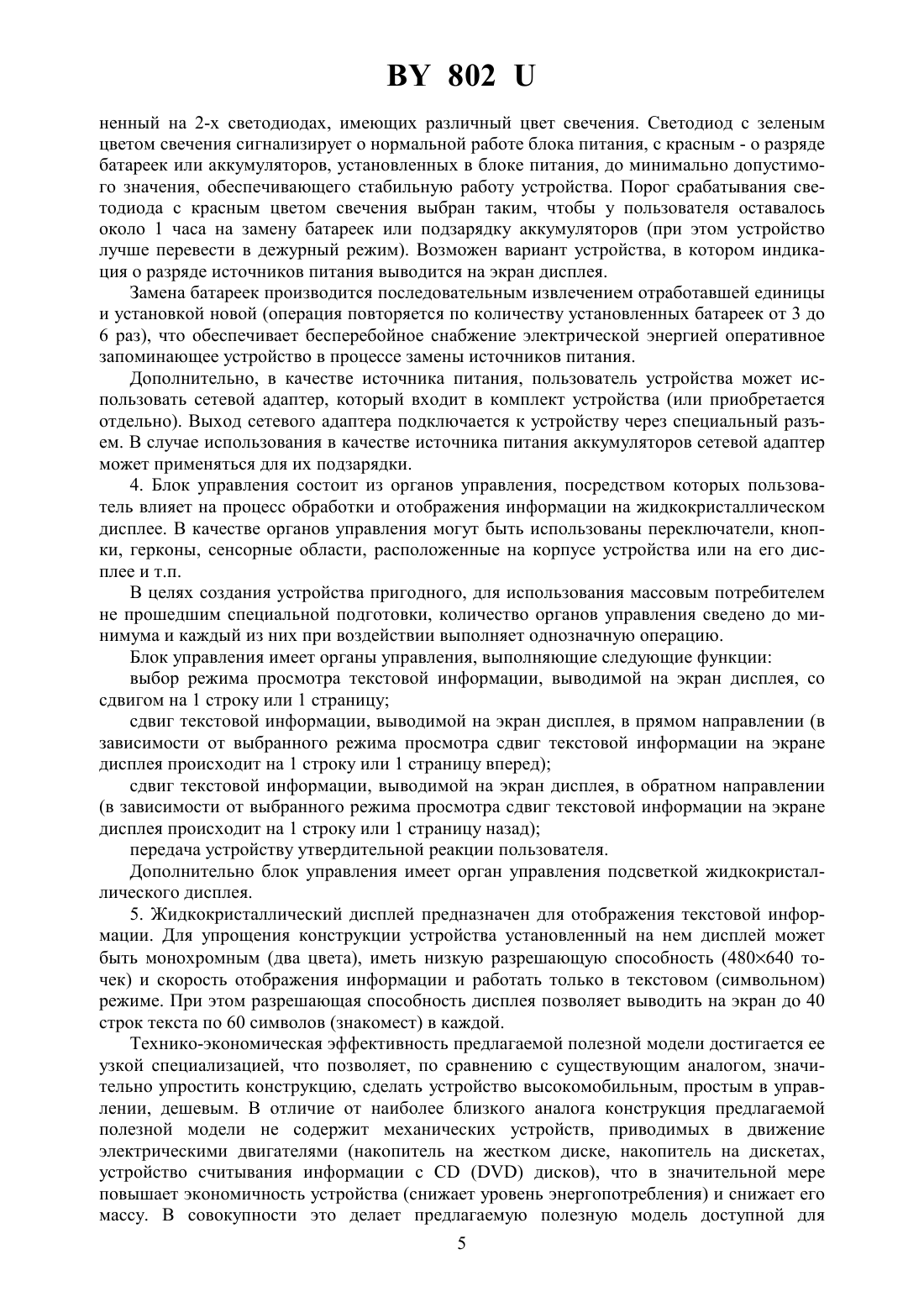 BY 802 U

ненный на 2-х светодиодах, имеющих различный цвет свечения. Светодиод с зеленым цветом свечения сигнализирует о нормальной работе блока питания, с красным - о разряде батареек или аккумуляторов, установленных в блоке питания, до минимально допустимого значения, обеспечивающего стабильную работу устройства. Порог срабатывания светодиода с красным цветом свечения выбран таким, чтобы у пользователя оставалось около 1 часа на замену батареек или подзарядку аккумуляторов (при этом устройство лучше перевести в дежурный режим). Возможен вариант устройства, в котором индикация о разряде источников питания выводится на экран дисплея.

Замена батареек производится последовательным извлечением отработавшей единицы и установкой новой (операция повторяется по количеству установленных батареек от 3 до 6 раз), что обеспечивает бесперебойное снабжение электрической энергией оперативное запоминающее устройство в процессе замены источников питания.

Дополнительно, в качестве источника питания, пользователь устройства может использовать сетевой адаптер, который входит в комплект устройства (или приобретается отдельно). Выход сетевого адаптера подключается к устройству через специальный разъем. В случае использования в качестве источника питания аккумуляторов сетевой адаптер может применяться для их подзарядки.

4. Блок управления состоит из органов управления, посредством которых пользователь влияет на процесс обработки и отображения информации на жидкокристаллическом дисплее. В качестве органов управления могут быть использованы переключатели, кнопки, герконы, сенсорные области, расположенные на корпусе устройства или на его дисплее и т.п.

В целях создания устройства пригодного, для использования массовым потребителем не прошедшим специальной подготовки, количество органов управления сведено до минимума и каждый из них при воздействии выполняет однозначную операцию.

Блок управления имеет органы управления, выполняющие следующие функции:

выбор режима просмотра текстовой информации, выводимой на экран дисплея, со сдвигом на 1 строку или 1 страницу;

сдвиг текстовой информации, выводимой на экран дисплея, в прямом направлении (в зависимости от выбранного режима просмотра сдвиг текстовой информации на экране дисплея происходит на 1 строку или 1 страницу вперед);

сдвиг текстовой информации, выводимой на экран дисплея, в обратном направлении (в зависимости от выбранного режима просмотра сдвиг текстовой информации на экране дисплея происходит на 1 строку или 1 страницу назад);

передача устройству утвердительной реакции пользователя.

Дополнительно блок управления имеет орган управления подсветкой жидкокристаллического дисплея.

5. Жидкокристаллический дисплей предназначен для отображения текстовой информации. Для упрощения конструкции устройства установленный на нем дисплей может быть монохромным (два цвета), иметь низкую разрешающую способность (480×640 точек) и скорость отображения информации и работать только в текстовом (символьном) режиме. При этом разрешающая способность дисплея позволяет выводить на экран до 40 строк текста по 60 символов (знакомест) в каждой.

Технико-экономическая эффективность предлагаемой полезной модели достигается ее узкой специализацией, что позволяет, по сравнению с существующим аналогом, значительно упростить конструкцию, сделать устройство высокомобильным, простым в управлении, дешевым. В отличие от наиболее близкого аналога конструкция предлагаемой полезной модели не содержит механических устройств, приводимых в движение электрическими двигателями (накопитель на жестком диске, накопитель на дискетах, устройство считывания информации с CD (DVD) дисков), что в значительной мере повышает экономичность устройства (снижает уровень энергопотребления) и снижает его массу. В совокупности это делает предлагаемую полезную модель доступной для

5